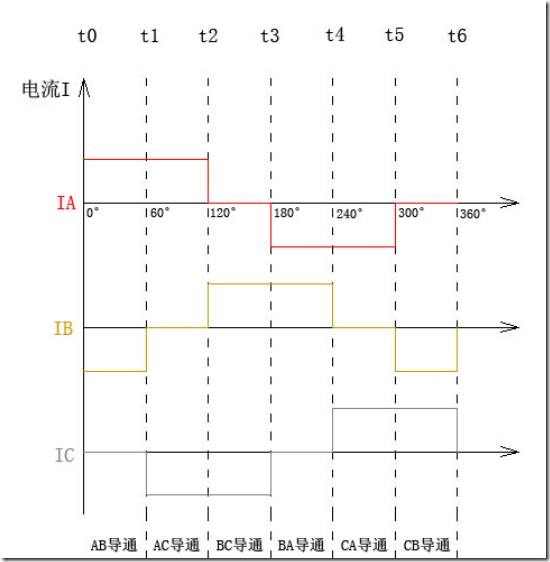 t0 t1 t2 t3 t4 t5 t6

电流I

IA

0° 60° 120° 180° 240° 300° 360°

IB

IC

AB导通 AC导通 BC导通 BA导通 CA导通 CB导通